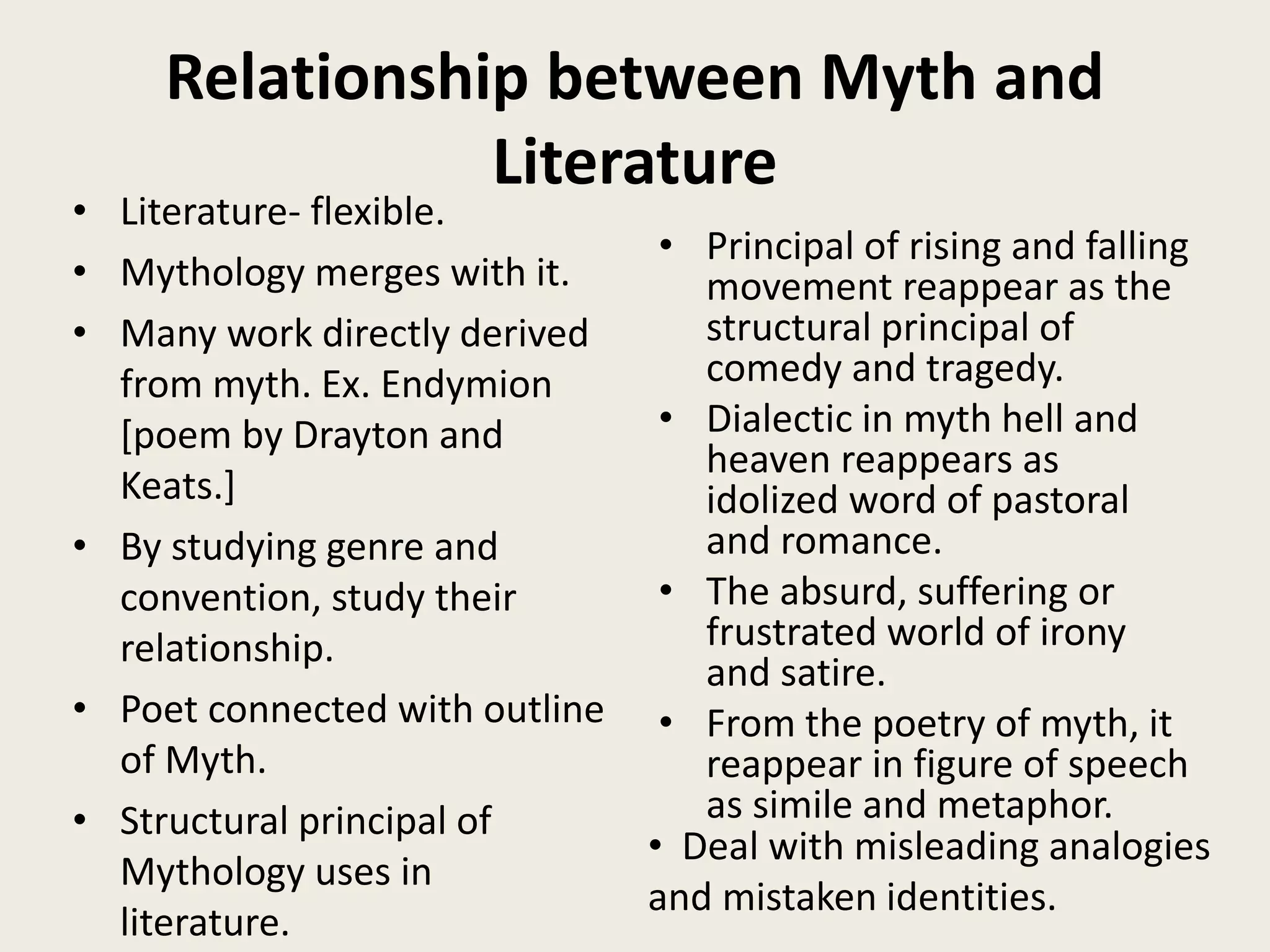 Relationship between Myth and Literature

• Literature- flexible.
• Mythology merges with it.
• Many work directly derived from myth. Ex. Endymion [poem by Drayton and Keats.]
• By studying genre and convention, study their relationship.
• Poet connected with outline of Myth.
• Structural principal of Mythology uses in literature.

• Principal of rising and falling movement reappear as the structural principal of comedy and tragedy.
• Dialectic in myth hell and heaven reappears as idolized word of pastoral and romance.
• The absurd, suffering or frustrated world of irony and satire.
• From the poetry of myth, it reappear in figure of speech as simile and metaphor.
• Deal with misleading analogies and mistaken identities.